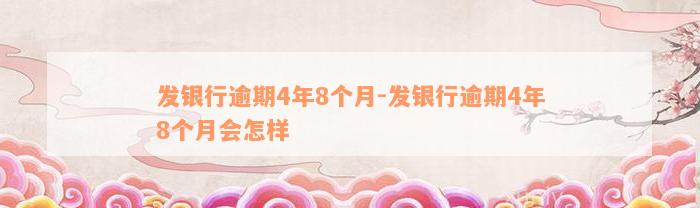 发银行逾期4年8个月-发银行逾期4年8个月会怎样